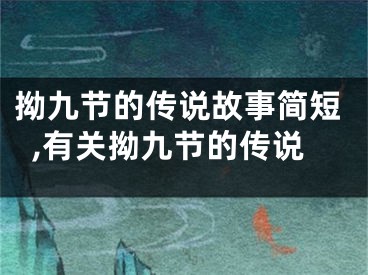 拗九节的传说故事简短,有关拗九节的传说